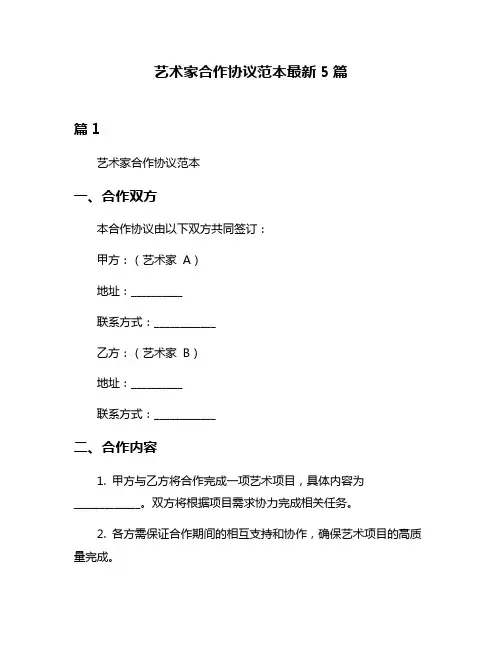 艺术家合作协议范本最新 5 篇

篇 1

艺术家合作协议范本

一、合作双方

本合作协议由以下双方共同签订：

甲方：（艺术家 A）

地址：__________

联系方式：____________

乙方：（艺术家 B）

地址：__________

联系方式：____________

二、合作内容

1. 甲方与乙方将合作完成一项艺术项目，具体内容为____________。双方将根据项目需求协力完成相关任务。

2. 各方需保证合作期间的相互支持和协作，确保艺术项目的高质量完成。